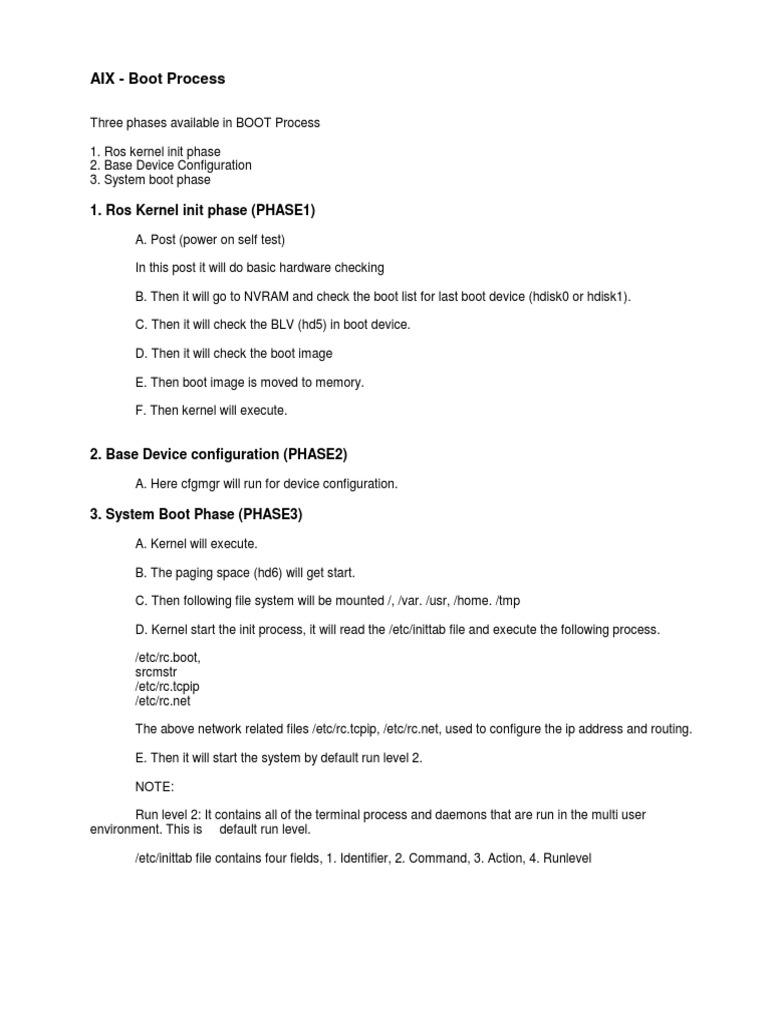 AIX - Boot Process

Three phases available in BOOT Process

1. Ros kernel init phase
2. Base Device Configuration
3. System boot phase

1. Ros Kernel init phase (PHASE1)

A. Post (power on self test)

In this post it will do basic hardware checking

B. Then it will go to NVRAM and check the boot list for last boot device (hdisk0 or hdisk1).

C. Then it will check the BLV (hd5) in boot device.

D. Then it will check the boot image

E. Then boot image is moved to memory.

F. Then kernel will execute.

2. Base Device configuration (PHASE2)

A. Here cfgmgr will run for device configuration.

3. System Boot Phase (PHASE3)

A. Kernel will execute.

B. The paging space (hd6) will get start.

C. Then following file system will be mounted /, /var. /usr, /home. /tmp

D. Kernel start the init process, it will read the /etc/inittab file and execute the following process.

/etc/rc.boot,
srcmstr
/etc/rc.tcpip
/etc/rc.net

The above network related files /etc/rc.tcpip, /etc/rc.net, used to configure the ip address and routing.

E. Then it will start the system by default run level 2.

NOTE:

Run level 2: It contains all of the terminal process and daemons that are run in the multi user environment. This is default run level.

/etc/inittab file contains four fields, 1. Identifier, 2. Command, 3. Action, 4. Runlevel